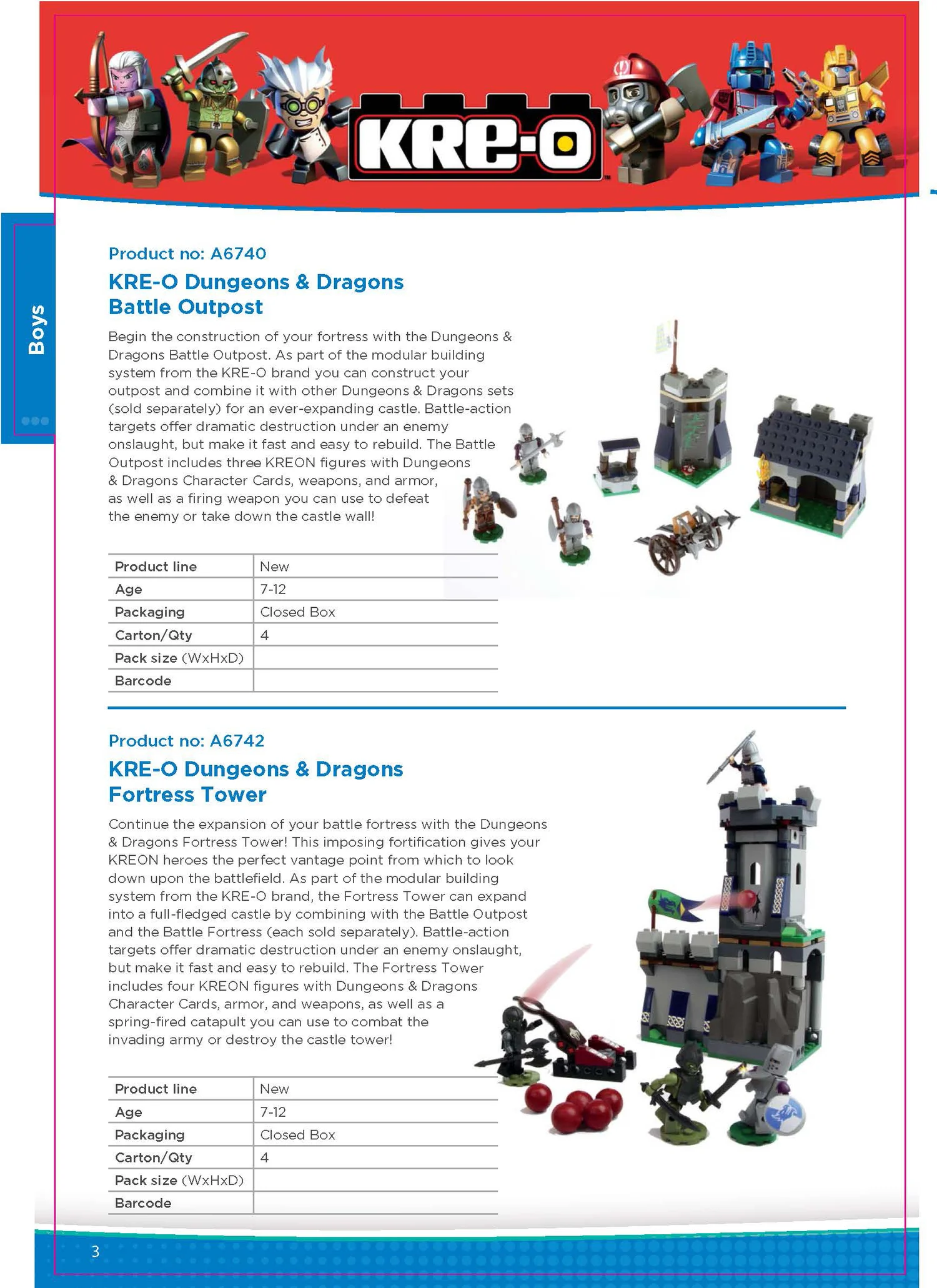 KRE-O

Boys

Product no: A6740

KRE-O Dungeons & Dragons Battle Outpost

Begin the construction of your fortress with the Dungeons & Dragons Battle Outpost. As part of the modular building system from the KRE-O brand you can construct your outpost and combine it with other Dungeons & Dragons sets (sold separately) for an ever-expanding castle. Battle-action targets offer dramatic destruction under an enemy onslaught, but make it fast and easy to rebuild. The Battle Outpost includes three KREON figures with Dungeons & Dragons Character Cards, weapons, and armor, as well as a firing weapon you can use to defeat the enemy or take down the castle wall!

| Product line | New |
|---|---|
| Age | 7-12 |
| Packaging | Closed Box |
| Carton/Qty | 4 |
| Pack size (WxHxD) | |
| Barcode | |

Product no: A6742

KRE-O Dungeons & Dragons Fortress Tower

Continue the expansion of your battle fortress with the Dungeons & Dragons Fortress Tower! This imposing fortification gives your KREON heroes the perfect vantage point from which to look down upon the battlefield. As part of the modular building system from the KRE-O brand, the Fortress Tower can expand into a full-fledged castle by combining with the Battle Outpost and the Battle Fortress (each sold separately). Battle-action targets offer dramatic destruction under an enemy onslaught, but make it fast and easy to rebuild. The Fortress Tower includes four KREON figures with Dungeons & Dragons Character Cards, armor, and weapons, as well as a spring-fired catapult you can use to combat the invading army or destroy the castle tower!

| Product line | New |
|---|---|
| Age | 7-12 |
| Packaging | Closed Box |
| Carton/Qty | 4 |
| Pack size (WxHxD) | |
| Barcode | |

3